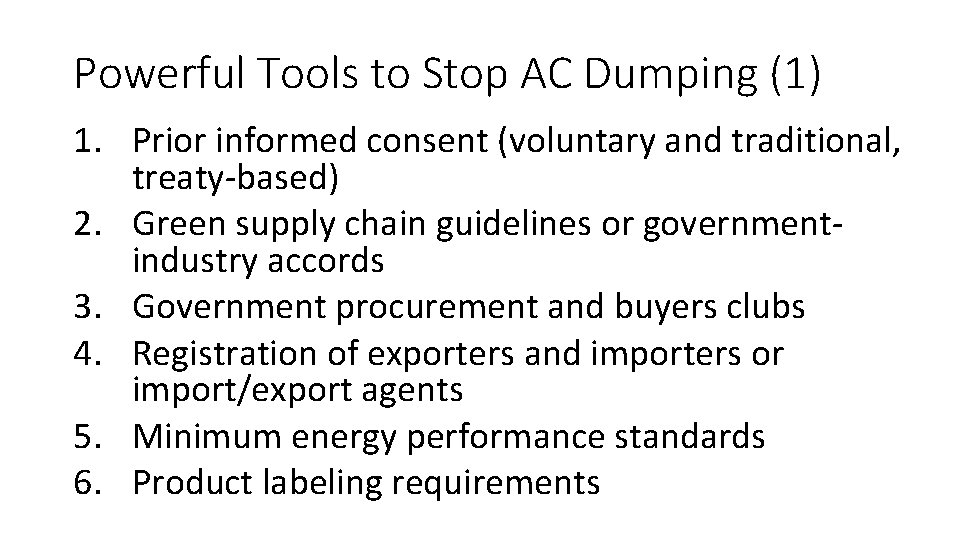 Powerful Tools to Stop AC Dumping (1)

1. Prior informed consent (voluntary and traditional, treaty-based)
2. Green supply chain guidelines or government-industry accords
3. Government procurement and buyers clubs
4. Registration of exporters and importers or import/export agents
5. Minimum energy performance standards
6. Product labeling requirements